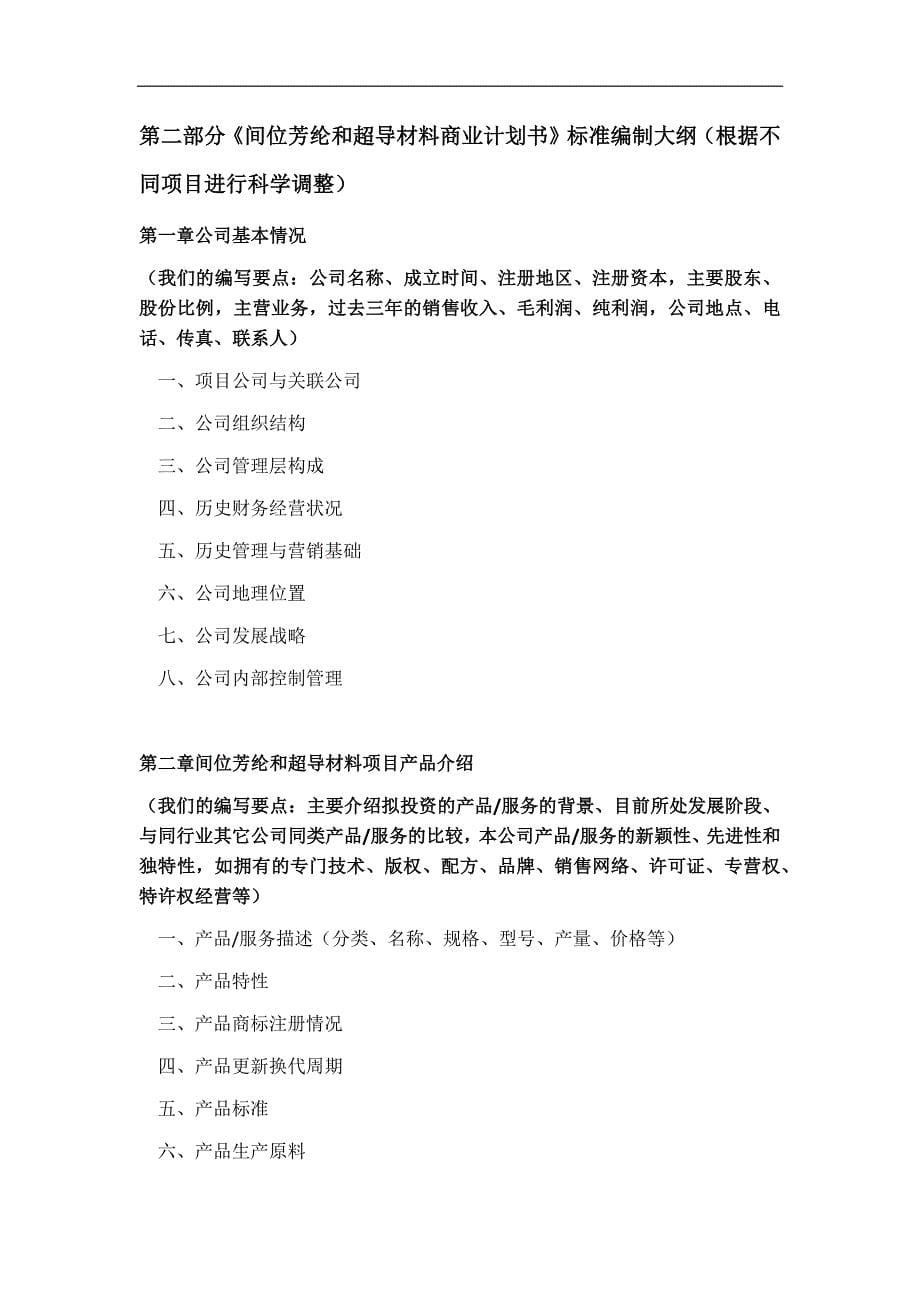 第二部分《间位芳纶和超导材料商业计划书》标准编制大纲（根据不同项目进行科学调整）

第一章公司基本情况

（我们的编写要点：公司名称、成立时间、注册地区、注册资本，主要股东、股份比例，主营业务，过去三年的销售收入、毛利润、纯利润，公司地点、电话、传真、联系人）

一、项目公司与关联公司

二、公司组织结构

三、公司管理层构成

四、历史财务经营状况

五、历史管理与营销基础

六、公司地理位置

七、公司发展战略

八、公司内部控制管理

第二章间位芳纶和超导材料项目产品介绍

（我们的编写要点：主要介绍拟投资的产品/服务的背景、目前所处发展阶段、与同行业其它公司同类产品/服务的比较，本公司产品/服务的新颖性、先进性和独特性，如拥有的专门技术、版权、配方、品牌、销售网络、许可证、专营权、特许权经营等）

一、产品/服务描述（分类、名称、规格、型号、产量、价格等）

二、产品特性

三、产品商标注册情况

四、产品更新换代周期

五、产品标准

六、产品生产原料